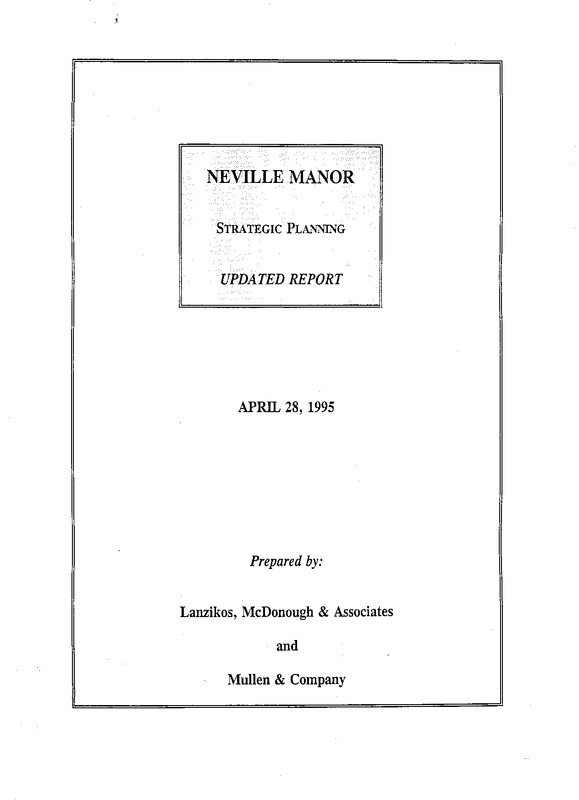 NEVILLE MANOR

STRATEGIC PLANNING

UPDATED REPORT

APRIL 28, 1995

Prepared by:

Lanzikos, McDonough & Associates

and

Mullen & Company